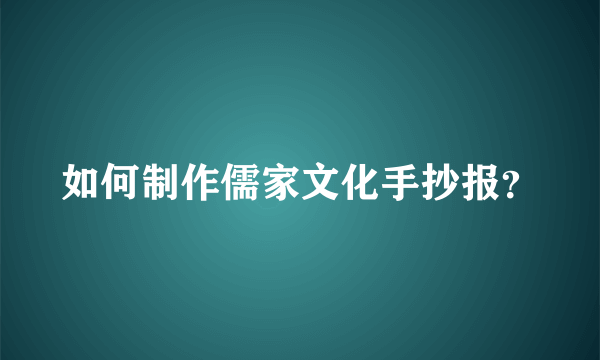 如何制作儒家文化手抄报?